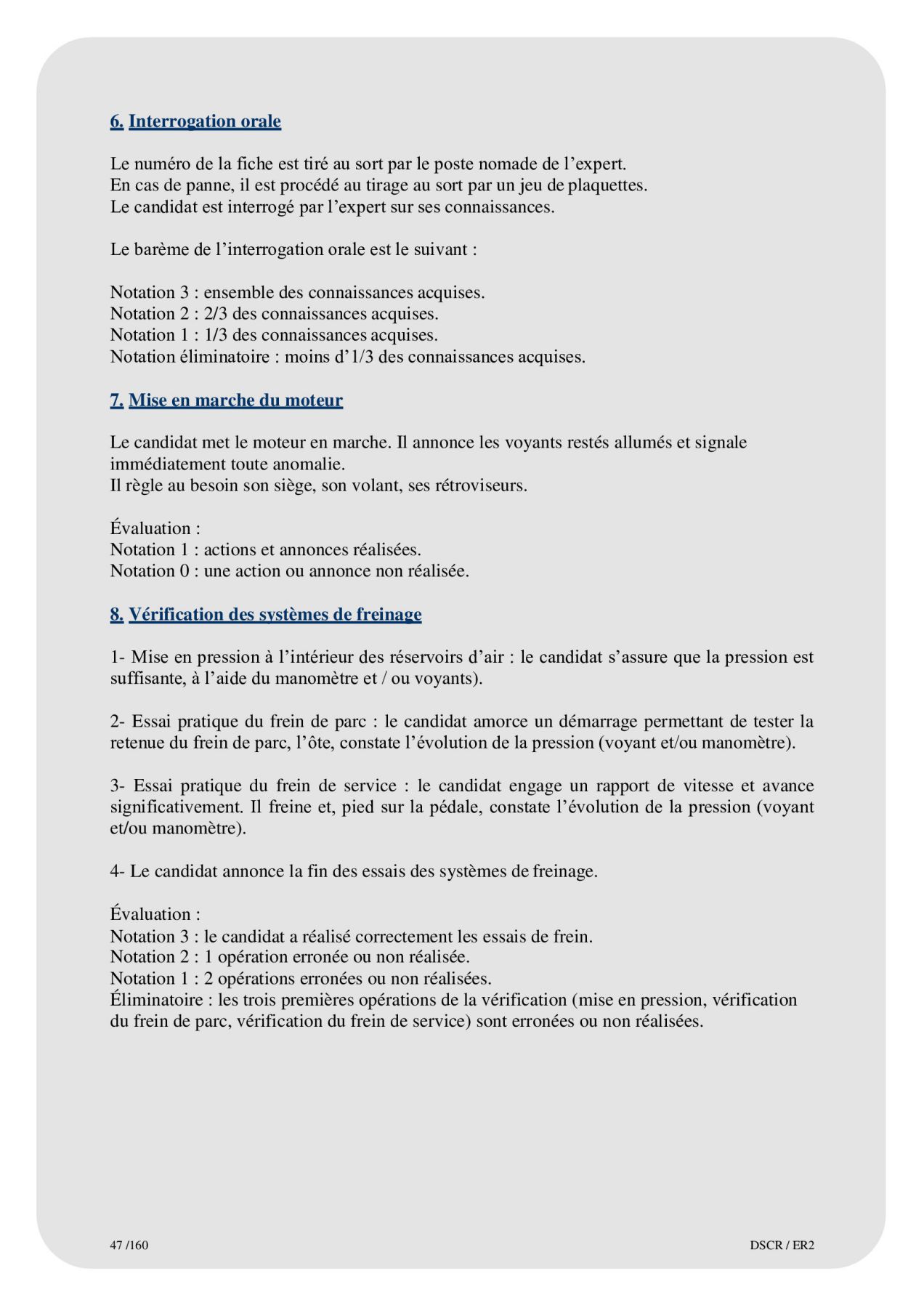 6. Interrogation orale

Le numéro de la fiche est tiré au sort par le poste nomade de l’expert.
En cas de panne, il est procédé au tirage au sort par un jeu de plaquettes.
Le candidat est interrogé par l’expert sur ses connaissances.

Le barème de l’interrogation orale est le suivant :

Notation 3 : ensemble des connaissances acquises.
Notation 2 : 2/3 des connaissances acquises.
Notation 1 : 1/3 des connaissances acquises.
Notation éliminatoire : moins d’1/3 des connaissances acquises.

7. Mise en marche du moteur

Le candidat met le moteur en marche. Il annonce les voyants restés allumés et signale immédiatement toute anomalie.
Il règle au besoin son siège, son volant, ses rétroviseurs.

Évaluation :
Notation 1 : actions et annonces réalisées.
Notation 0 : une action ou annonce non réalisée.

8. Vérification des systèmes de freinage

1- Mise en pression à l’intérieur des réservoirs d’air : le candidat s’assure que la pression est suffisante, à l’aide du manomètre et / ou voyants).

2- Essai pratique du frein de parc : le candidat amorce un démarrage permettant de tester la retenue du frein de parc, l’ôte, constate l’évolution de la pression (voyant et/ou manomètre).

3- Essai pratique du frein de service : le candidat engage un rapport de vitesse et avance significativement. Il freine et, pied sur la pédale, constate l’évolution de la pression (voyant et/ou manomètre).

4- Le candidat annonce la fin des essais des systèmes de freinage.

Évaluation :
Notation 3 : le candidat a réalisé correctement les essais de frein.
Notation 2 : 1 opération erronée ou non réalisée.
Notation 1 : 2 opérations erronées ou non réalisées.
Éliminatoire : les trois premières opérations de la vérification (mise en pression, vérification du frein de parc, vérification du frein de service) sont erronées ou non réalisées.

47 /160

DSCR / ER2